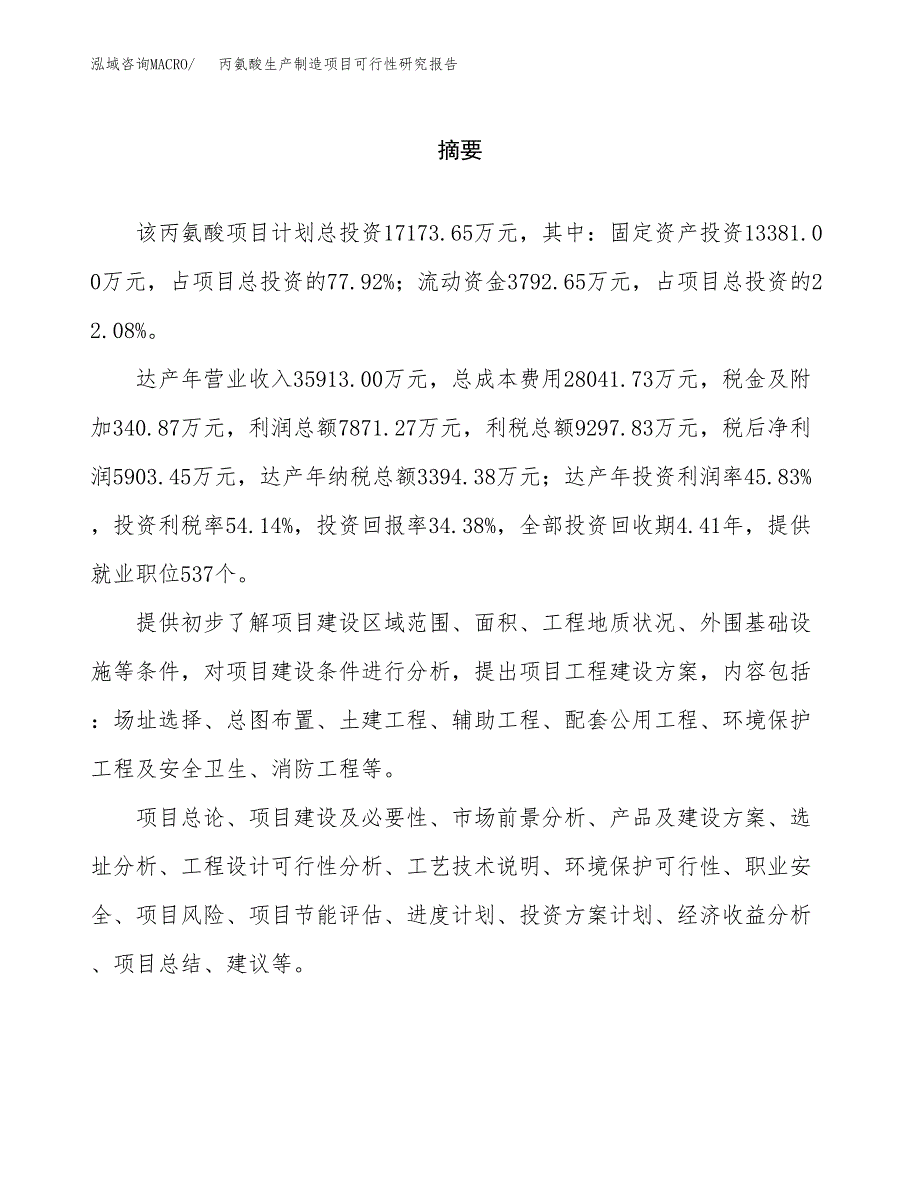 泓域咨询MACRO/　丙氨酸生产制造项目可行性研究报告

摘要

该丙氨酸项目计划总投资17173.65万元，其中：固定资产投资13381.00万元，占项目总投资的77.92%；流动资金3792.65万元，占项目总投资的22.08%。

达产年营业收入35913.00万元，总成本费用28041.73万元，税金及附加340.87万元，利润总额7871.27万元，利税总额9297.83万元，税后净利润5903.45万元，达产年纳税总额3394.38万元；达产年投资利润率45.83%，投资利税率54.14%，投资回报率34.38%，全部投资回收期4.41年，提供就业职位537个。

提供初步了解项目建设区域范围、面积、工程地质状况、外围基础设施等条件，对项目建设条件进行分析，提出项目工程建设方案，内容包括：场址选择、总图布置、土建工程、辅助工程、配套公用工程、环境保护工程及安全卫生、消防工程等。

项目总论、项目建设及必要性、市场前景分析、产品及建设方案、选址分析、工程设计可行性分析、工艺技术说明、环境保护可行性、职业安全、项目风险、项目节能评估、进度计划、投资方案计划、经济收益分析、项目总结、建议等。